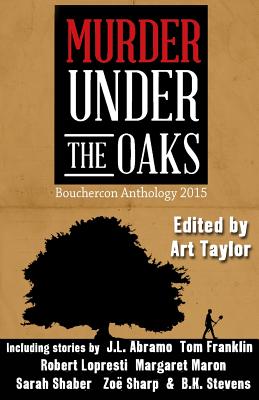 MURDER UNDER THE OAKS

Bouchercon Anthology 2015

Edited by Art Taylor

Including stories by J.L. Abramo Tom Franklin Robert Lopresti Margaret Maron Sarah Shaber Zoë Sharp & B.K. Stevens